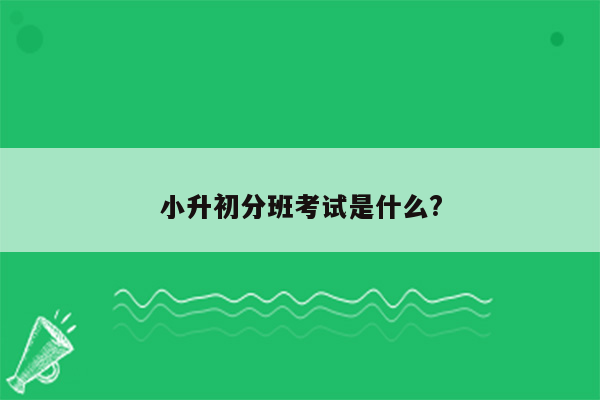 小升初分班考试是什么?